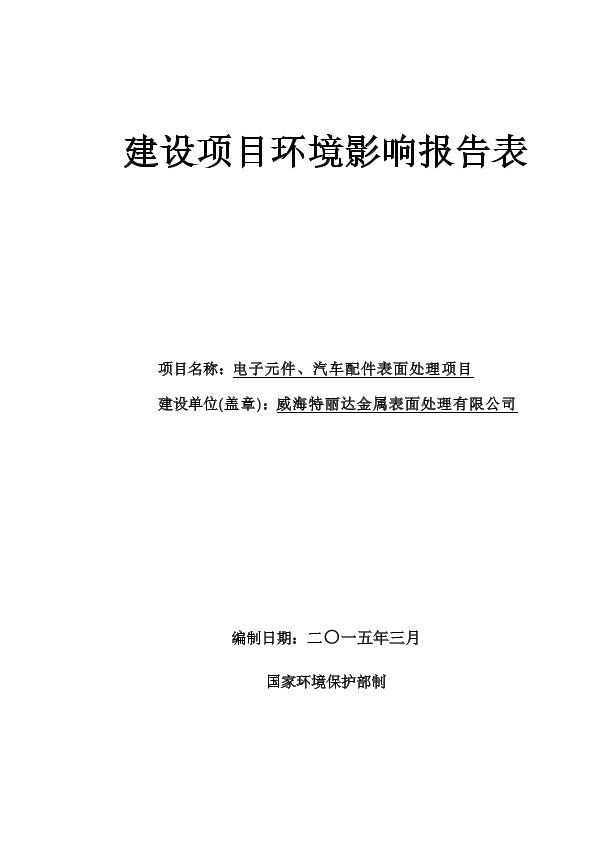 建设项目环境影响报告表

项目名称：电子元件、汽车配件表面处理项目

建设单位(盖章)：威海特丽达金属表面处理有限公司

编制日期：二〇一五年三月

国家环境保护部制